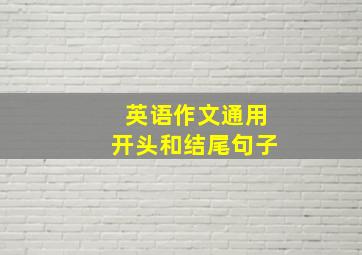 英语作文通用
开头和结尾句子